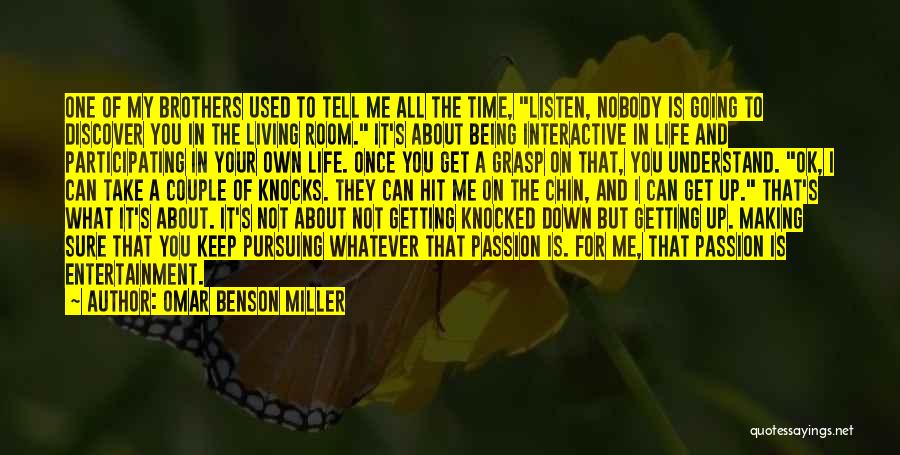 ONE OF MY BROTHERS USED TO TELL ME ALL THE TIME, "LISTEN, NOBODY IS GOING TO DISCOVER YOU IN THE LIVING ROOM." IT'S ABOUT BEING INTERACTIVE IN LIFE AND PARTICIPATING IN YOUR OWN LIFE. ONCE YOU GET A GRASP ON THAT, YOU UNDERSTAND. "OK, I CAN TAKE A COUPLE OF KNOCKS. THEY CAN HIT ME ON THE CHIN, AND I CAN GET UP." THAT'S WHAT IT'S ABOUT. IT'S NOT ABOUT NOT GETTING KNOCKED DOWN BUT GETTING UP. MAKING SURE THAT YOU KEEP PURSUING WHATEVER THAT PASSION IS. FOR ME, THAT PASSION IS ENTERTAINMENT.

— AUTHOR: OMAR BENSON MILLER

quotessayings.net